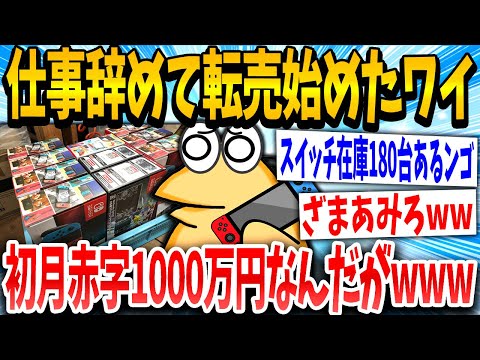 仕事辞めて転売始めたワイ

スイッチ在庫180台あるンゴ

ざまあみろww

初月赤字1000万円なんだがwww